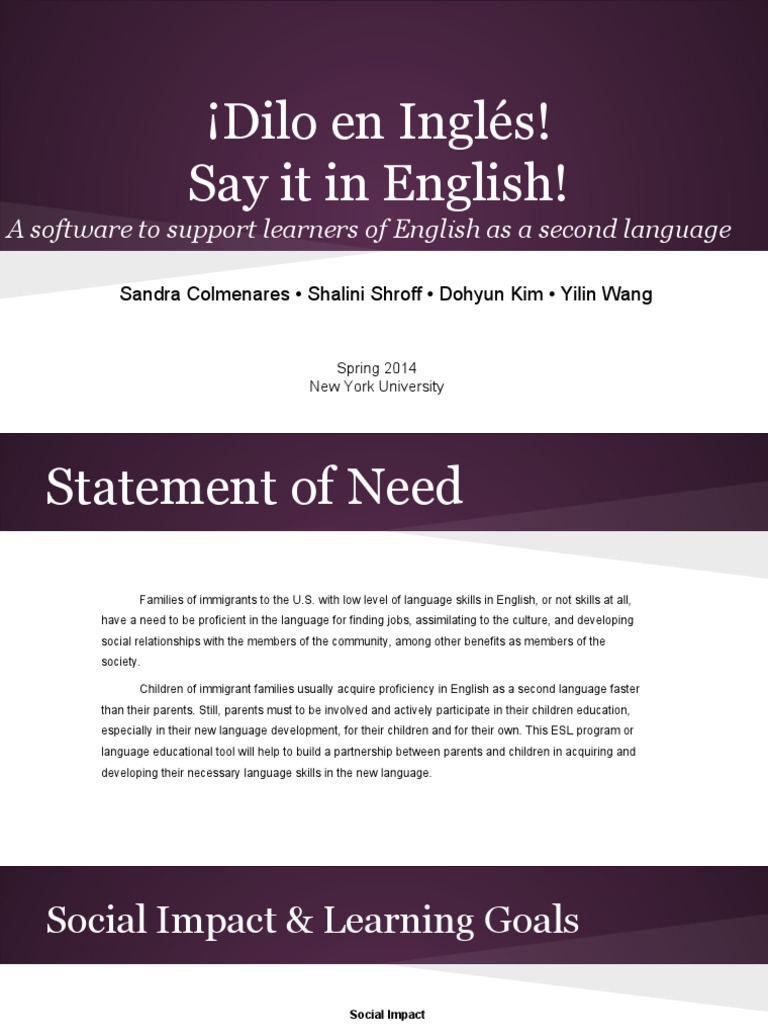 ¡Dilo en Inglés!
Say it in English!
A software to support learners of English as a second language

Sandra Colmenares • Shalini Shroff • Dohyun Kim • Yilin Wang

Spring 2014
New York University

Statement of Need

Families of immigrants to the U.S. with low level of language skills in English, or not skills at all, have a need to be proficient in the language for finding jobs, assimilating to the culture, and developing social relationships with the members of the community, among other benefits as members of the society.

Children of immigrant families usually acquire proficiency in English as a second language faster than their parents. Still, parents must to be involved and actively participate in their children education, especially in their new language development, for their children and for their own. This ESL program or language educational tool will help to build a partnership between parents and children in acquiring and developing their necessary language skills in the new language.

Social Impact & Learning Goals

Social Impact